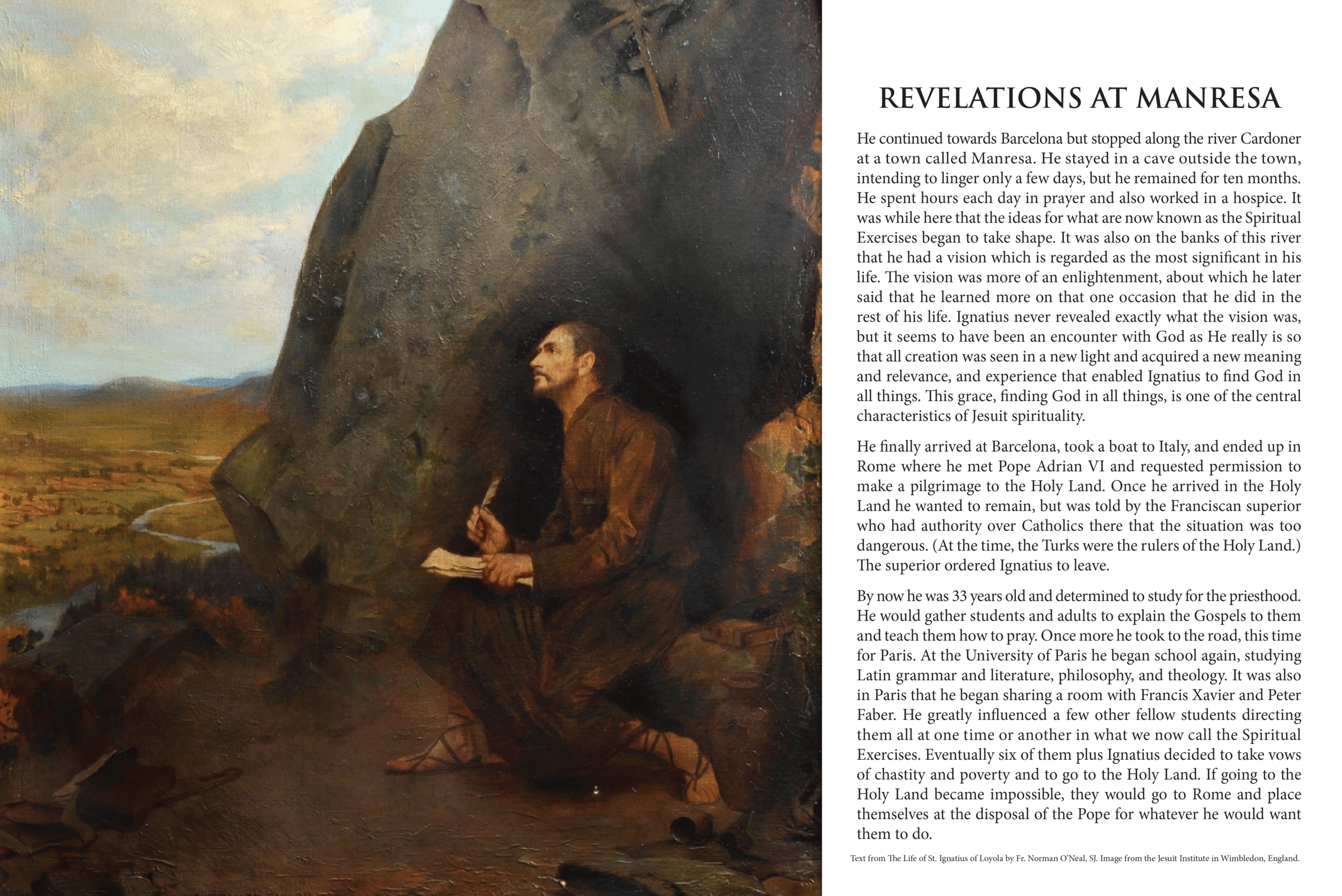 REVELATIONS AT MANRESA

He continued towards Barcelona but stopped along the river Cardoner at a town called Manresa. He stayed in a cave outside the town, intending to linger only a few days, but he remained for ten months. He spent hours each day in prayer and also worked in a hospice. It was while here that the ideas for what are now known as the Spiritual Exercises began to take shape. It was also on the banks of this river that he had a vision which is regarded as the most significant in his life. The vision was more of an enlightenment, about which he later said that he learned more on that one occasion that he did in the rest of his life. Ignatius never revealed exactly what the vision was, but it seems to have been an encounter with God as He really is so that all creation was seen in a new light and acquired a new meaning and relevance, and experience that enabled Ignatius to find God in all things. This grace, finding God in all things, is one of the central characteristics of Jesuit spirituality.

He finally arrived at Barcelona, took a boat to Italy, and ended up in Rome where he met Pope Adrian VI and requested permission to make a pilgrimage to the Holy Land. Once he arrived in the Holy Land he wanted to remain, but was told by the Franciscan superior who had authority over Catholics there that the situation was too dangerous. (At the time, the Turks were the rulers of the Holy Land.) The superior ordered Ignatius to leave.

By now he was 33 years old and determined to study for the priesthood. He would gather students and adults to explain the Gospels to them and teach them how to pray. Once more he took to the road, this time for Paris. At the University of Paris he began school again, studying Latin grammar and literature, philosophy, and theology. It was also in Paris that he began sharing a room with Francis Xavier and Peter Faber. He greatly influenced a few other fellow students directing them all at one time or another in what we now call the Spiritual Exercises. Eventually six of them plus Ignatius decided to take vows of chastity and poverty and to go to the Holy Land. If going to the Holy Land became impossible, they would go to Rome and place themselves at the disposal of the Pope for whatever he would want them to do.

Text from The Life of St. Ignatius of Loyola by Fr. Norman O'Neal, SJ. Image from the Jesuit Institute in Wimbledon, England.